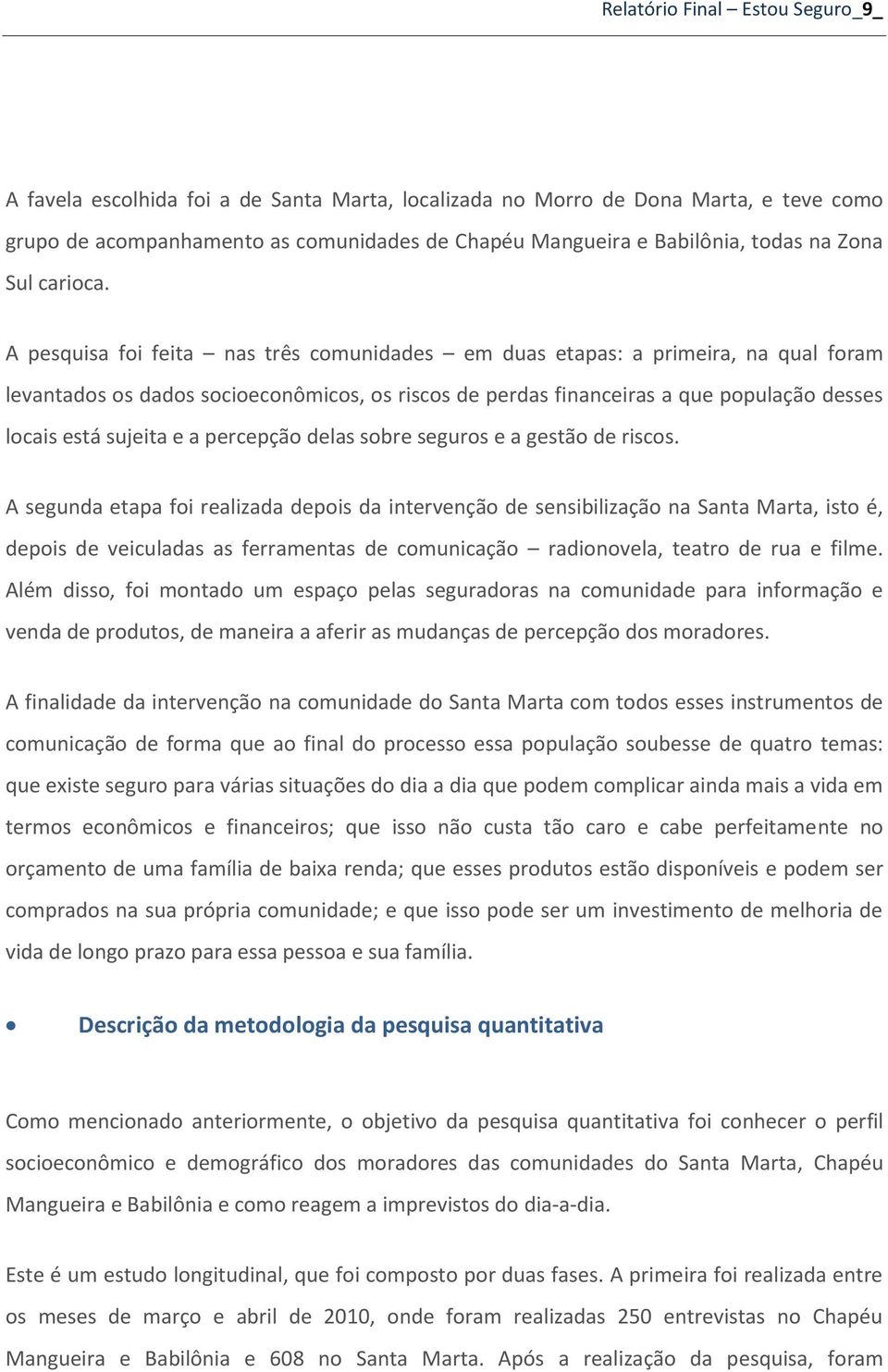 Relatório Final – Estou Seguro_9_

A favela escolhida foi a de Santa Marta, localizada no Morro de Dona Marta, e teve como grupo de acompanhamento as comunidades de Chapéu Mangueira e Babilônia, todas na Zona Sul carioca.

A pesquisa foi feita – nas três comunidades – em duas etapas: a primeira, na qual foram levantados os dados socioeconômicos, os riscos de perdas financeiras a que população desses locais está sujeita e a percepção delas sobre seguros e a gestão de riscos.

A segunda etapa foi realizada depois da intervenção de sensibilização na Santa Marta, isto é, depois de veiculadas as ferramentas de comunicação – radionovela, teatro de rua e filme. Além disso, foi montado um espaço pelas seguradoras na comunidade para informação e venda de produtos, de maneira a aferir as mudanças de percepção dos moradores.

A finalidade da intervenção na comunidade do Santa Marta com todos esses instrumentos de comunicação de forma que ao final do processo essa população soubesse de quatro temas: que existe seguro para várias situações do dia a dia que podem complicar ainda mais a vida em termos econômicos e financeiros; que isso não custa tão caro e cabe perfeitamente no orçamento de uma família de baixa renda; que esses produtos estão disponíveis e podem ser comprados na sua própria comunidade; e que isso pode ser um investimento de melhoria de vida de longo prazo para essa pessoa e sua família.

• Descrição da metodologia da pesquisa quantitativa

Como mencionado anteriormente, o objetivo da pesquisa quantitativa foi conhecer o perfil socioeconômico e demográfico dos moradores das comunidades do Santa Marta, Chapéu Mangueira e Babilônia e como reagem a imprevistos do dia-a-dia.

Este é um estudo longitudinal, que foi composto por duas fases. A primeira foi realizada entre os meses de março e abril de 2010, onde foram realizadas 250 entrevistas no Chapéu Mangueira e Babilônia e 608 no Santa Marta. Após a realização da pesquisa, foram